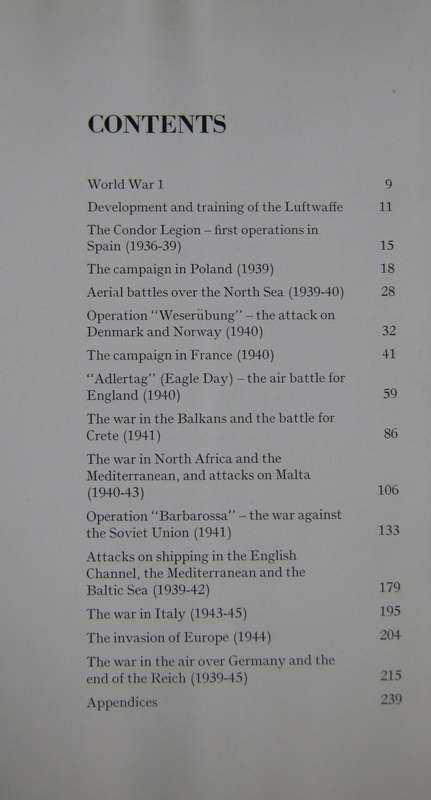 CONTENTS

World War 1 9

Development and training of the Luftwaffe 11

The Condor Legion – first operations in Spain (1936-39) 15

The campaign in Poland (1939) 18

Aerial battles over the North Sea (1939-40) 28

Operation "Weserübung" – the attack on Denmark and Norway (1940) 32

The campaign in France (1940) 41

"Adlertag" (Eagle Day) – the air battle for England (1940) 59

The war in the Balkans and the battle for Crete (1941) 86

The war in North Africa and the Mediterranean, and attacks on Malta (1940-43) 106

Operation "Barbarossa" – the war against the Soviet Union (1941) 133

Attacks on shipping in the English Channel, the Mediterranean and the Baltic Sea (1939-42) 179

The war in Italy (1943-45) 195

The invasion of Europe (1944) 204

The war in the air over Germany and the end of the Reich (1939-45) 215

Appendices 239